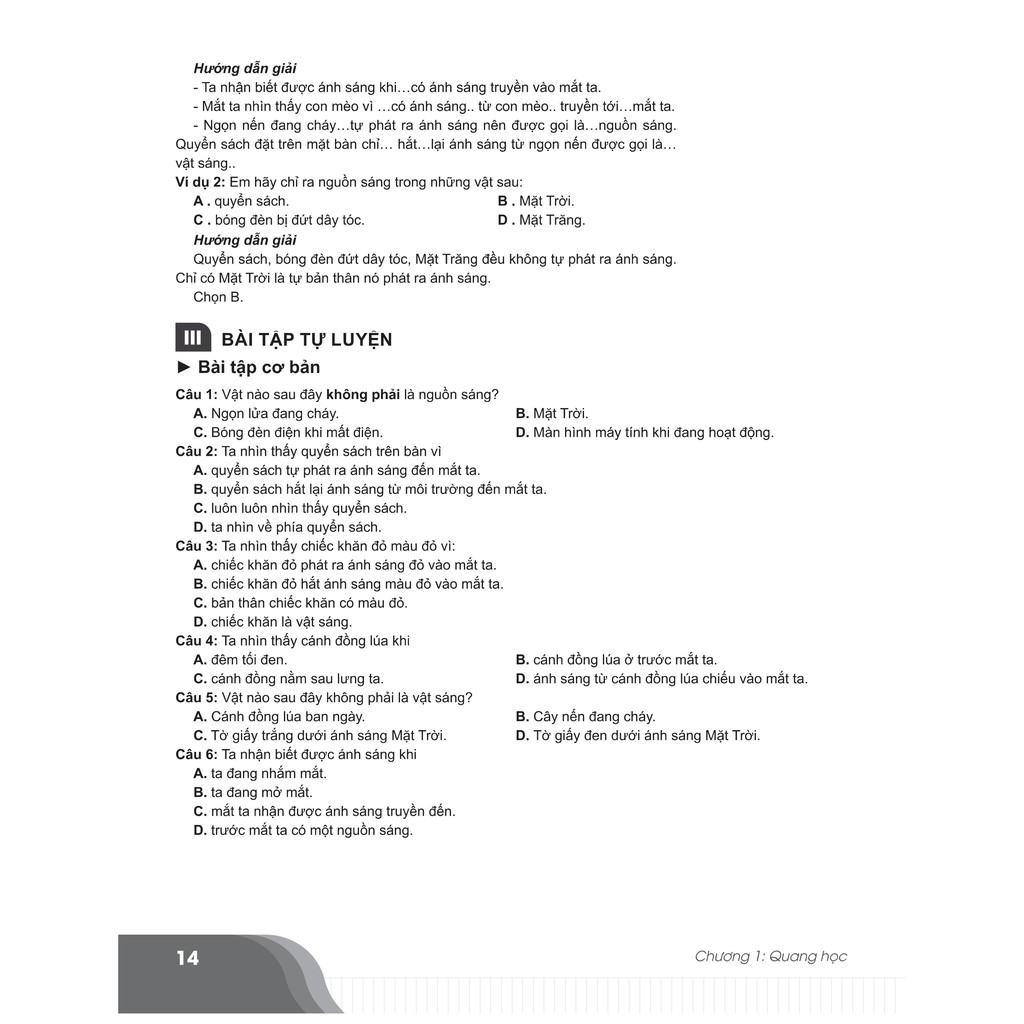 Hướng dẫn giải

- Ta nhận biết được ánh sáng khi…có ánh sáng truyền vào mắt ta.
- Mắt ta nhìn thấy con mèo vì …có ánh sáng.. từ con mèo.. truyền tới…mắt ta.
- Ngọn nến đang cháy…tự phát ra ánh sáng nên được gọi là…nguồn sáng. Quyển sách đặt trên mặt bàn chỉ… hắt…lại ánh sáng từ ngọn nến được gọi là… vật sáng..

Ví dụ 2: Em hãy chỉ ra nguồn sáng trong những vật sau:

A . quyển sách.
B . Mặt Trời.
C . bóng đèn bị đứt dây tóc.
D . Mặt Trăng.

Hướng dẫn giải

Quyển sách, bóng đèn đứt dây tóc, Mặt Trăng đều không tự phát ra ánh sáng. Chỉ có Mặt Trời là tự bản thân nó phát ra ánh sáng.

Chọn B.

III BÀI TẬP TỰ LUYỆN

► Bài tập cơ bản

Câu 1: Vật nào sau đây không phải là nguồn sáng?

A. Ngọn lửa đang cháy.
B. Mặt Trời.
C. Bóng đèn điện khi mất điện.
D. Màn hình máy tính khi đang hoạt động.

Câu 2: Ta nhìn thấy quyển sách trên bàn vì

A. quyển sách tự phát ra ánh sáng đến mắt ta.
B. quyển sách hắt lại ánh sáng từ môi trường đến mắt ta.
C. luôn luôn nhìn thấy quyển sách.
D. ta nhìn về phía quyển sách.

Câu 3: Ta nhìn thấy chiếc khăn đỏ màu đỏ vì:

A. chiếc khăn đỏ phát ra ánh sáng đỏ vào mắt ta.
B. chiếc khăn đỏ hắt ánh sáng màu đỏ vào mắt ta.
C. bản thân chiếc khăn có màu đỏ.
D. chiếc khăn là vật sáng.

Câu 4: Ta nhìn thấy cánh đồng lúa khi

A. đêm tối đen.
B. cánh đồng lúa ở trước mắt ta.
C. cánh đồng nằm sau lưng ta.
D. ánh sáng từ cánh đồng lúa chiếu vào mắt ta.

Câu 5: Vật nào sau đây không phải là vật sáng?

A. Cánh đồng lúa ban ngày.
B. Cây nến đang cháy.
C. Tờ giấy trắng dưới ánh sáng Mặt Trời.
D. Tờ giấy đen dưới ánh sáng Mặt Trời.

Câu 6: Ta nhận biết được ánh sáng khi

A. ta đang nhắm mắt.
B. ta đang mở mắt.
C. mắt ta nhận được ánh sáng truyền đến.
D. trước mắt ta có một nguồn sáng.

14

Chương 1: Quang học